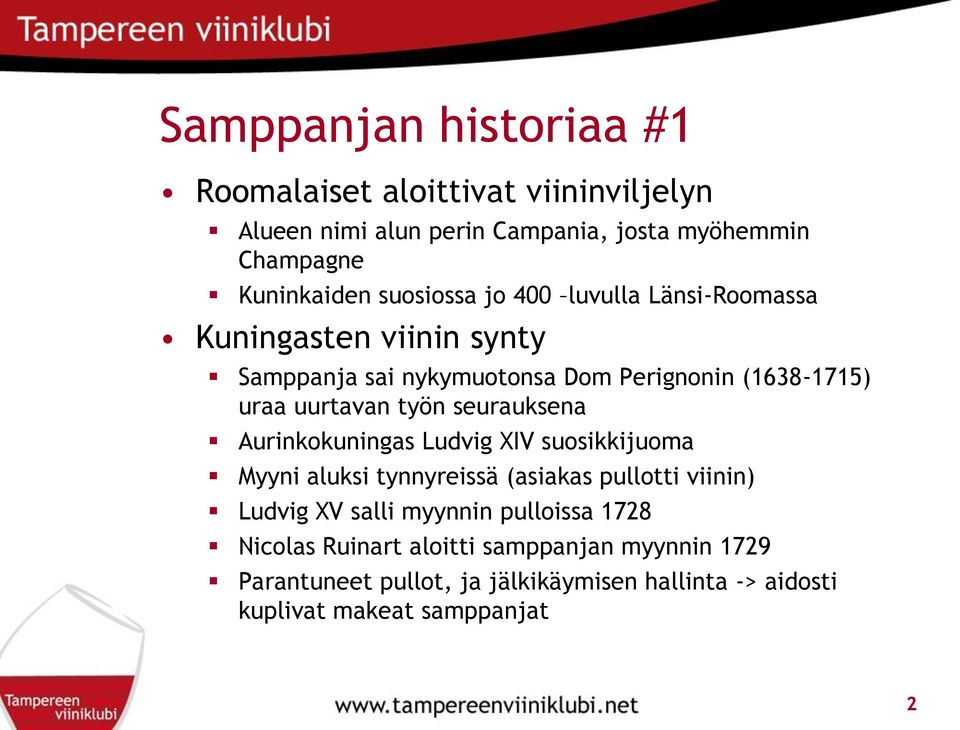 Tampereen viiniklubi

Samppanjan historiaa #1

• Roomalaiset aloittivat viininviljelyn
  ▪ Alueen nimi alun perin Campania, josta myöhemmin Champagne
  ▪ Kuninkaiden suosiossa jo 400 –luvulla Länsi-Roomassa
• Kuningasten viinin synty
  ▪ Samppanja sai nykymuotonsa Dom Perignonin (1638-1715) uraa uurtavan työn seurauksena
  ▪ Aurinkokuningas Ludvig XIV suosikkijuoma
  ▪ Myyni aluksi tynnyreissä (asiakas pullotti viinin)
  ▪ Ludvig XV salli myynnin pulloissa 1728
  ▪ Nicolas Ruinart aloitti samppanjan myynnin 1729
  ▪ Parantuneet pullot, ja jälkikäymisen hallinta -> aidosti kuplivat makeat samppanjat

Tampereen viiniklubi

www.tampereenviiniklubi.net

2